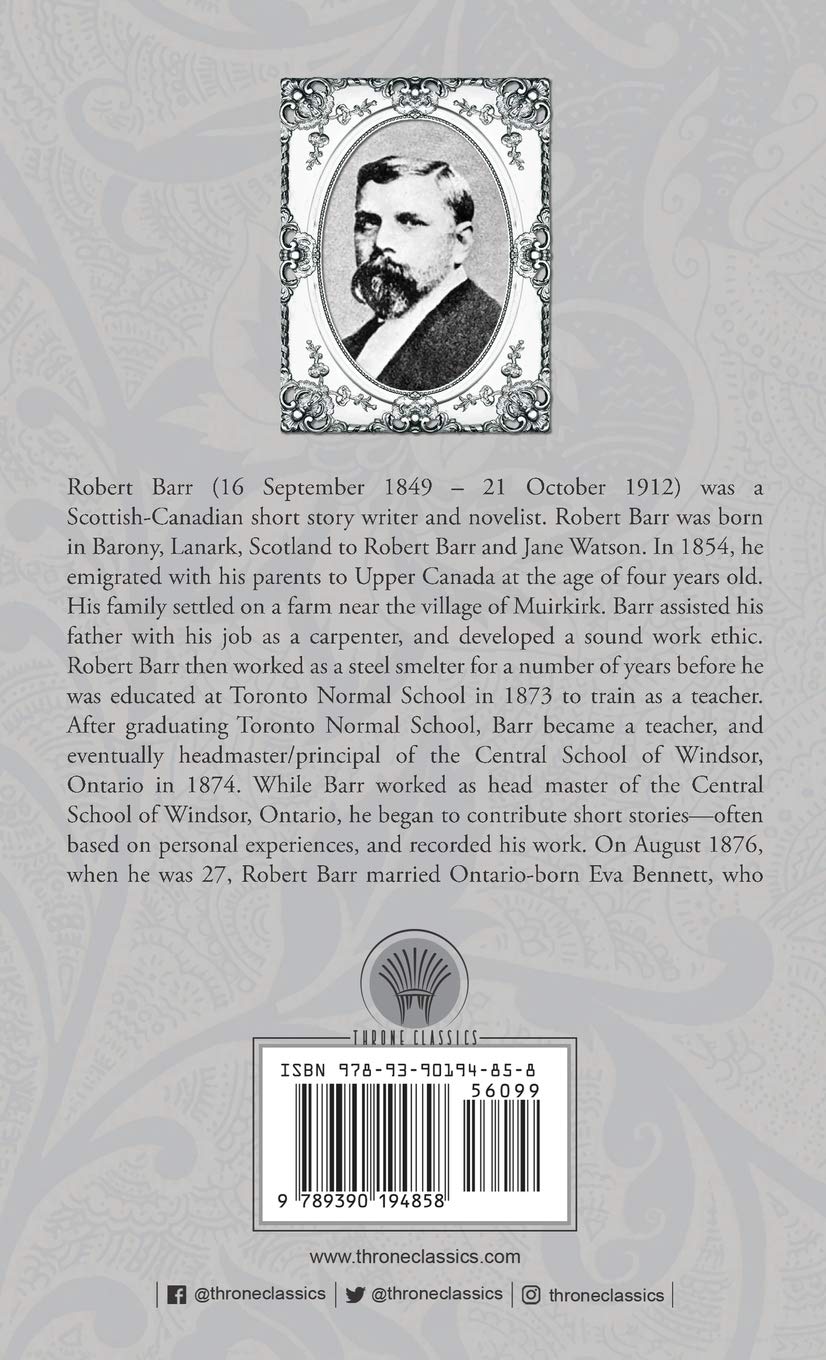 Robert Barr (16 September 1849 – 21 October 1912) was a Scottish-Canadian short story writer and novelist. Robert Barr was born in Barony, Lanark, Scotland to Robert Barr and Jane Watson. In 1854, he emigrated with his parents to Upper Canada at the age of four years old. His family settled on a farm near the village of Muirkirk. Barr assisted his father with his job as a carpenter, and developed a sound work ethic. Robert Barr then worked as a steel smelter for a number of years before he was educated at Toronto Normal School in 1873 to train as a teacher. After graduating Toronto Normal School, Barr became a teacher, and eventually headmaster/principal of the Central School of Windsor, Ontario in 1874. While Barr worked as head master of the Central School of Windsor, Ontario, he began to contribute short stories—often based on personal experiences, and recorded his work. On August 1876, when he was 27, Robert Barr married Ontario-born Eva Bennett, who

THRONE CLASSICS

ISBN 978-93-90194-85-8

56099

9 789390 194858

www.throneclassics.com

@throneclassics | @throneclassics | throneclassics